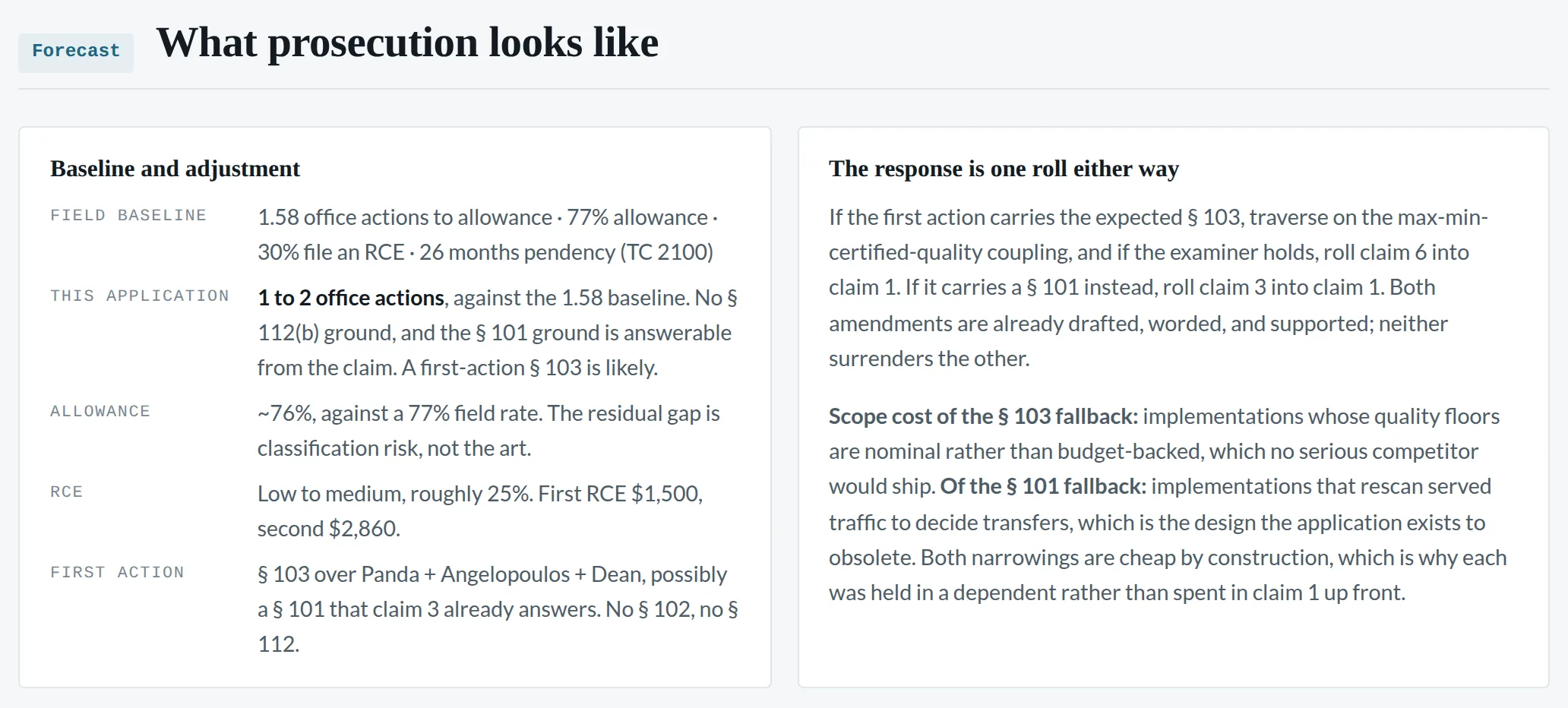 Forecast What prosecution looks like

Baseline and adjustment

FIELD BASELINE
1.58 office actions to allowance · 77% allowance · 30% file an RCE · 26 months pendency (TC 2100)

THIS APPLICATION
1 to 2 office actions, against the 1.58 baseline. No § 112(b) ground, and the § 101 ground is answerable from the claim. A first-action § 103 is likely.

ALLOWANCE
~76%, against a 77% field rate. The residual gap is classification risk, not the art.

RCE
Low to medium, roughly 25%. First RCE $1,500, second $2,860.

FIRST ACTION
§ 103 over Panda + Angelopoulos + Dean, possibly a § 101 that claim 3 already answers. No § 102, no § 112.

The response is one roll either way

If the first action carries the expected § 103, traverse on the max-min-certified-quality coupling, and if the examiner holds, roll claim 6 into claim 1. If it carries a § 101 instead, roll claim 3 into claim 1. Both amendments are already drafted, worded, and supported; neither surrenders the other.

Scope cost of the § 103 fallback: implementations whose quality floors are nominal rather than budget-backed, which no serious competitor would ship. Of the § 101 fallback: implementations that rescan served traffic to decide transfers, which is the design the application exists to obsolete. Both narrowings are cheap by construction, which is why each was held in a dependent rather than spent in claim 1 up front.